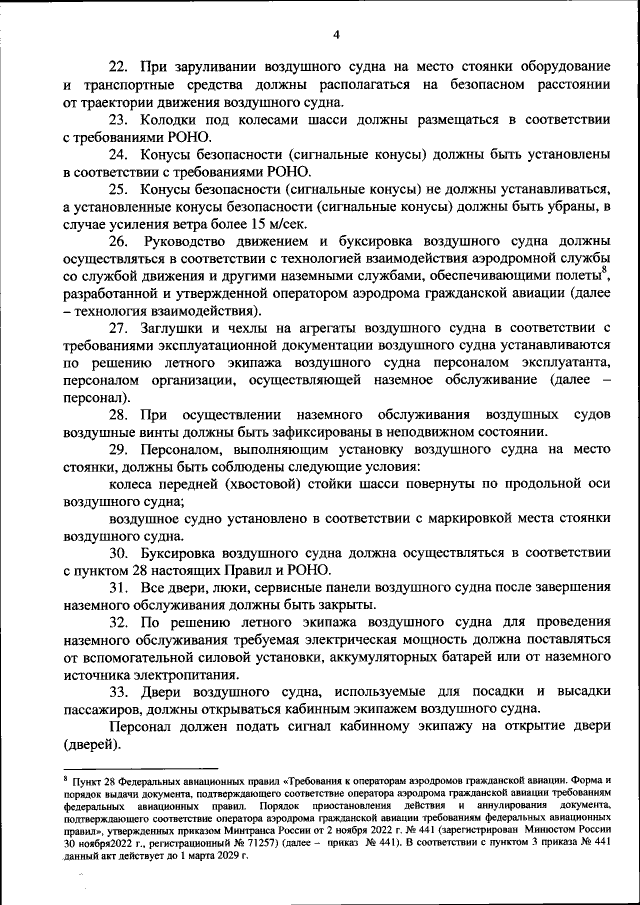 4

22. При заруливании воздушного судна на место стоянки оборудование и транспортные средства должны располагаться на безопасном расстоянии от траектории движения воздушного судна.

23. Колодки под колесами шасси должны размещаться в соответствии с требованиями РОНО.

24. Конусы безопасности (сигнальные конусы) должны быть установлены в соответствии с требованиями РОНО.

25. Конусы безопасности (сигнальные конусы) не должны устанавливаться, а установленные конусы безопасности (сигнальные конусы) должны быть убраны, в случае усиления ветра более 15 м/сек.

26. Руководство движением и буксировка воздушного судна должны осуществляться в соответствии с технологией взаимодействия аэродромной службы со службой движения и другими наземными службами, обеспечивающими полеты$^8$, разработанной и утвержденной оператором аэродрома гражданской авиации (далее – технология взаимодействия).

27. Заглушки и чехлы на агрегаты воздушного судна в соответствии с требованиями эксплуатационной документации воздушного судна устанавливаются по решению летного экипажа воздушного судна персоналом эксплуатанта, персоналом организации, осуществляющей наземное обслуживание (далее – персонал).

28. При осуществлении наземного обслуживания воздушных судов воздушные винты должны быть зафиксированы в неподвижном состоянии.

29. Персоналом, выполняющим установку воздушного судна на место стоянки, должны быть соблюдены следующие условия:

колеса передней (хвостовой) стойки шасси повернуты по продольной оси воздушного судна;

воздушное судно установлено в соответствии с маркировкой места стоянки воздушного судна.

30. Буксировка воздушного судна должна осуществляться в соответствии с пунктом 28 настоящих Правил и РОНО.

31. Все двери, люки, сервисные панели воздушного судна после завершения наземного обслуживания должны быть закрыты.

32. По решению летного экипажа воздушного судна для проведения наземного обслуживания требуемая электрическая мощность должна поставляться от вспомогательной силовой установки, аккумуляторных батарей или от наземного источника электропитания.

33. Двери воздушного судна, используемые для посадки и высадки пассажиров, должны открываться кабинным экипажем воздушного судна.

Персонал должен подать сигнал кабинному экипажу на открытие двери (дверей).

$^8$ Пункт 28 Федеральных авиационных правил «Требования к операторам аэродромов гражданской авиации. Форма и порядок выдачи документа, подтверждающего соответствие оператора аэродрома гражданской авиации требованиям федеральных авиационных правил. Порядок приостановления действия и аннулирования документа, подтверждающего соответствие оператора аэродрома гражданской авиации требованиям федеральных авиационных правил», утвержденных приказом Минтранса России от 2 ноября 2022 г. № 441 (зарегистрирован Минюстом России 30 ноября2022 г., регистрационный № 71257) (далее – приказ № 441). В соответствии с пунктом 3 приказа № 441 данный акт действует до 1 марта 2029 г.